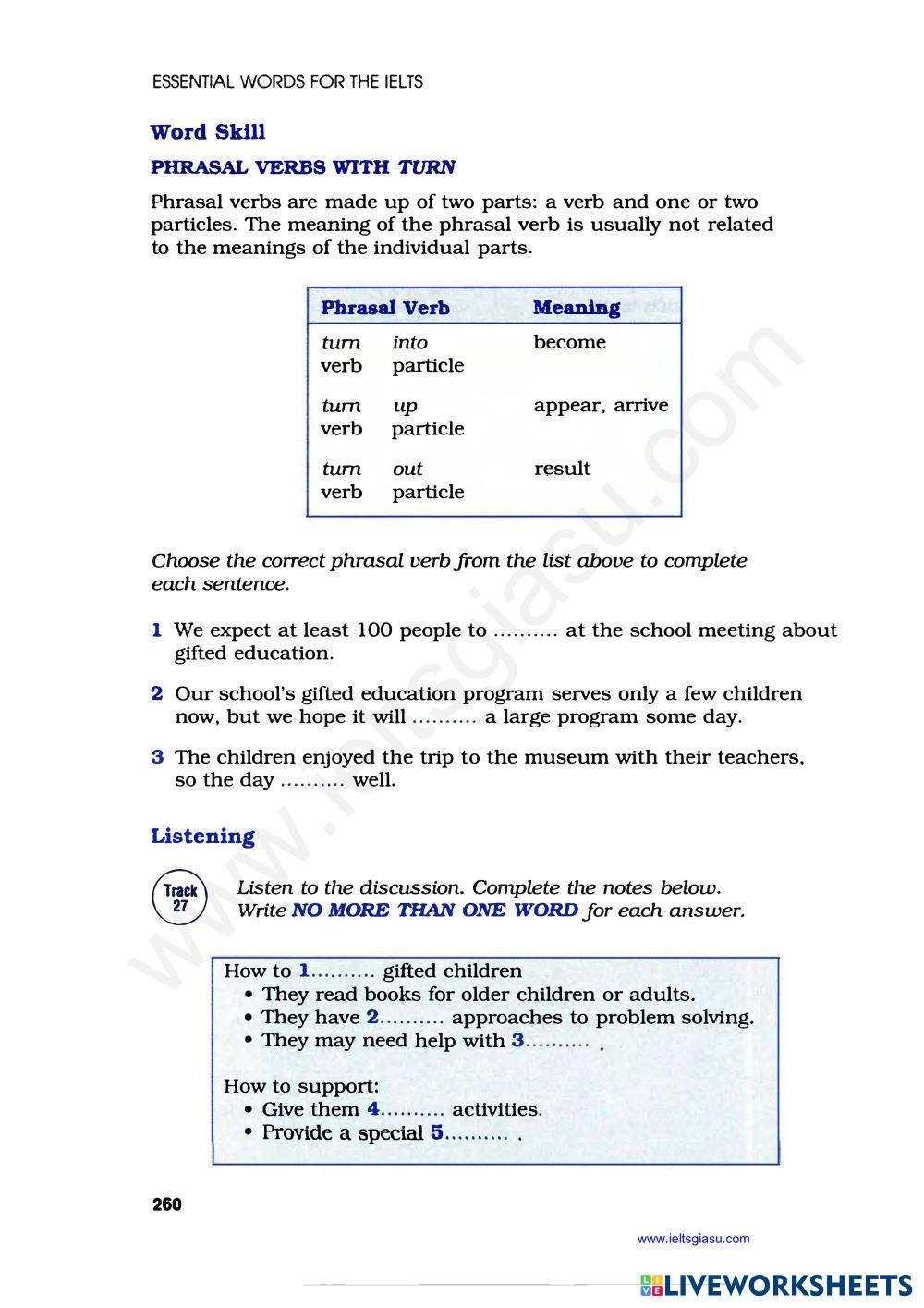 ESSENTIAL WORDS FOR THE IELTS

Word Skill

PHRASAL VERBS WITH TURN

Phrasal verbs are made up of two parts: a verb and one or two particles. The meaning of the phrasal verb is usually not related to the meanings of the individual parts.

| Phrasal Verb | Meaning |
|---|---|
| turn into<br>verb particle | become |
| turn up<br>verb particle | appear, arrive |
| turn out<br>verb particle | result |

Choose the correct phrasal verb from the list above to complete each sentence.

1 We expect at least 100 people to .......... at the school meeting about gifted education.

2 Our school's gifted education program serves only a few children now, but we hope it will .......... a large program some day.

3 The children enjoyed the trip to the museum with their teachers, so the day .......... well.

Listening

Track 27

Listen to the discussion. Complete the notes below. Write NO MORE THAN ONE WORD for each answer.

How to 1.......... gifted children
• They read books for older children or adults.
• They have 2.......... approaches to problem solving.
• They may need help with 3.......... .

How to support:
• Give them 4.......... activities.
• Provide a special 5.......... .

260

www.ieltsgiasu.com

www.ieltsgiasu.com

LIVEWORKSHEETS